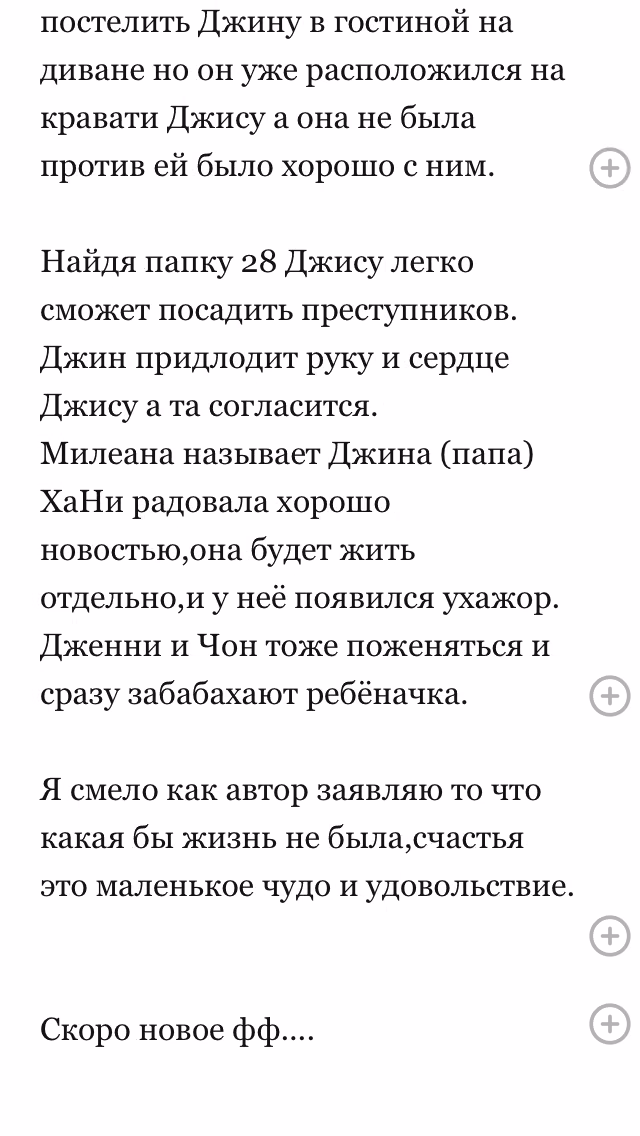 постелить Джину в гостиной на диване но он уже расположился на кравати Джису а она не была против ей было хорошо с ним.

Найдя папку 28 Джису легко сможет посадить преступников.
Джин придлодит руку и сердце Джису а та согласится.
Милеана называет Джина (папа)
ХаНи радовала хорошо новостью,она будет жить отдельно,и у неё появился ухажор.
Дженни и Чон тоже поженяться и сразу забабахают ребёначка.

Я смело как автор заявляю то что какая бы жизнь не была,счастья это маленькое чудо и удовольствие.

Скоро новое фф....